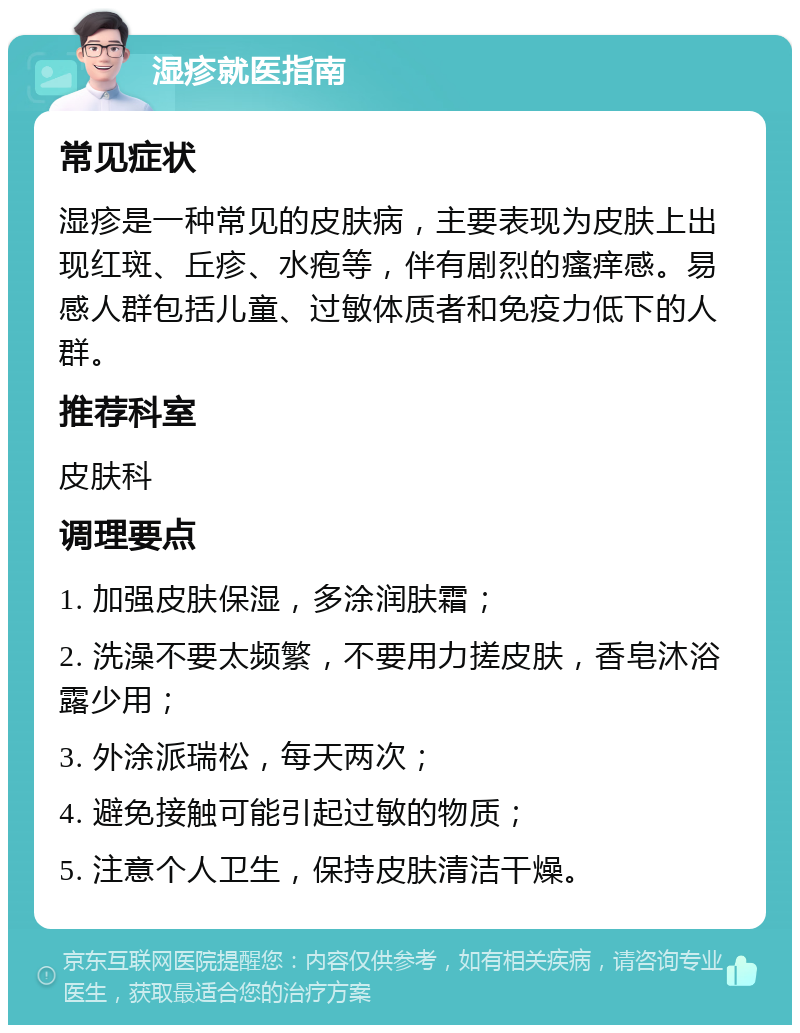 湿疹就医指南

常见症状

湿疹是一种常见的皮肤病，主要表现为皮肤上出现红斑、丘疹、水疱等，伴有剧烈的瘙痒感。易感人群包括儿童、过敏体质者和免疫力低下的人群。

推荐科室

皮肤科

调理要点

1. 加强皮肤保湿，多涂润肤霜；

2. 洗澡不要太频繁，不要用力搓皮肤，香皂沐浴露少用；

3. 外涂派瑞松，每天两次；

4. 避免接触可能引起过敏的物质；

5. 注意个人卫生，保持皮肤清洁干燥。

京东互联网医院提醒您：内容仅供参考，如有相关疾病，请咨询专业医生，获取最适合您的治疗方案